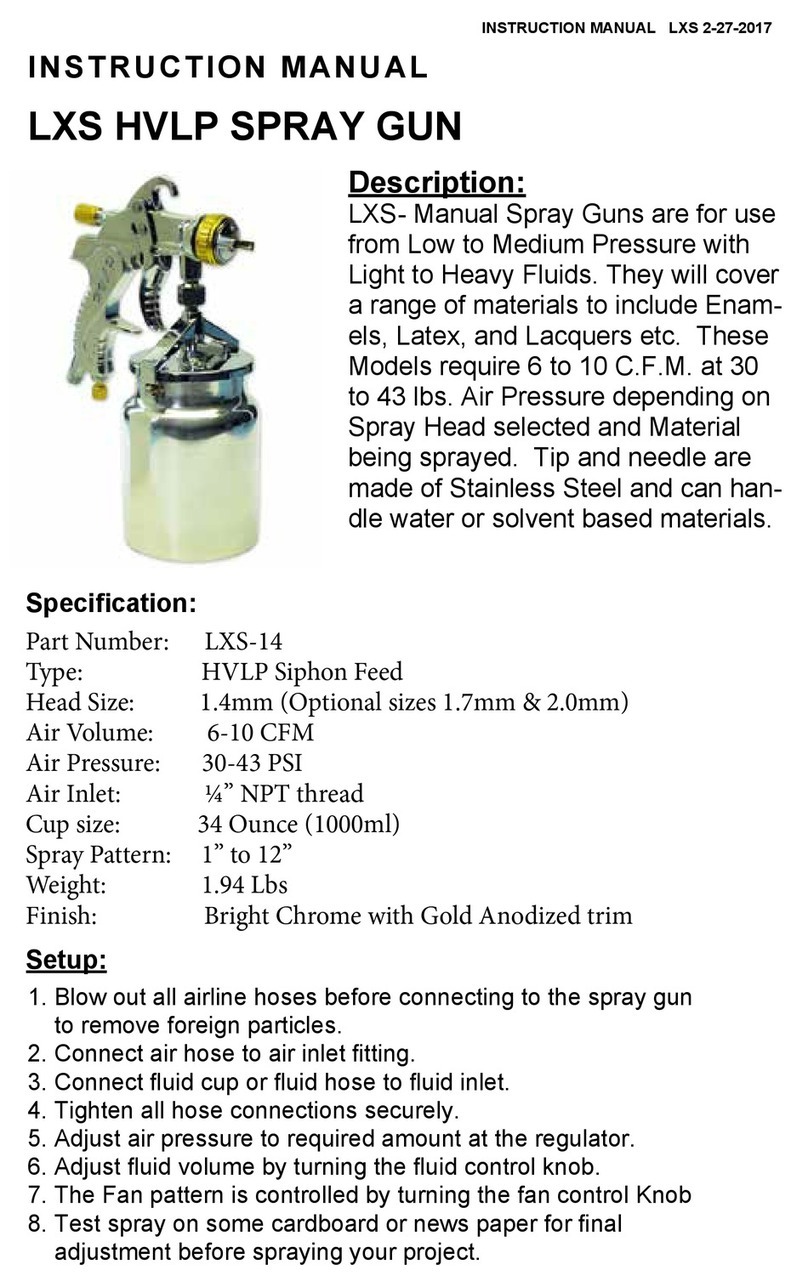 INSTRUCTION MANUAL LXS 2-27-2017

INSTRUCTION MANUAL

LXS HVLP SPRAY GUN

Description:
LXS- Manual Spray Guns are for use from Low to Medium Pressure with Light to Heavy Fluids. They will cover a range of materials to include Enamels, Latex, and Lacquers etc. These Models require 6 to 10 C.F.M. at 30 to 43 lbs. Air Pressure depending on Spray Head selected and Material being sprayed. Tip and needle are made of Stainless Steel and can handle water or solvent based materials.

Specification:
Part Number: LXS-14
Type: HVLP Siphon Feed
Head Size: 1.4mm (Optional sizes 1.7mm & 2.0mm)
Air Volume: 6-10 CFM
Air Pressure: 30-43 PSI
Air Inlet: ¼” NPT thread
Cup size: 34 Ounce (1000ml)
Spray Pattern: 1” to 12”
Weight: 1.94 Lbs
Finish: Bright Chrome with Gold Anodized trim

Setup:
1. Blow out all airline hoses before connecting to the spray gun to remove foreign particles.
2. Connect air hose to air inlet fitting.
3. Connect fluid cup or fluid hose to fluid inlet.
4. Tighten all hose connections securely.
5. Adjust air pressure to required amount at the regulator.
6. Adjust fluid volume by turning the fluid control knob.
7. The Fan pattern is controlled by turning the fan control Knob
8. Test spray on some cardboard or news paper for final adjustment before spraying your project.